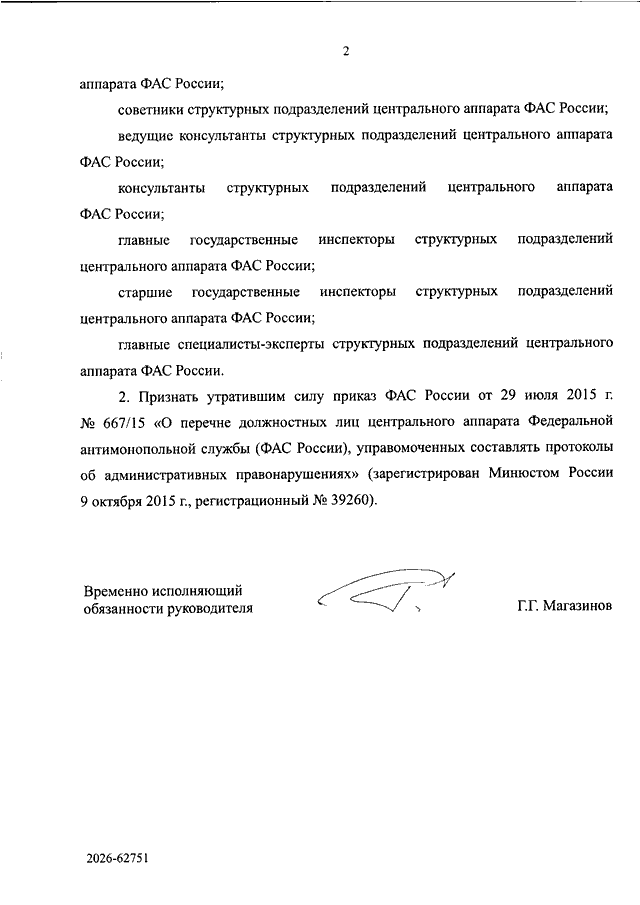 2

аппарата ФАС России;

советники структурных подразделений центрального аппарата ФАС России;

ведущие консультанты структурных подразделений центрального аппарата ФАС России;

консультанты структурных подразделений центрального аппарата ФАС России;

главные государственные инспекторы структурных подразделений центрального аппарата ФАС России;

старшие государственные инспекторы структурных подразделений центрального аппарата ФАС России;

главные специалисты-эксперты структурных подразделений центрального аппарата ФАС России.

2. Признать утратившим силу приказ ФАС России от 29 июля 2015 г. № 667/15 «О перечне должностных лиц центрального аппарата Федеральной антимонопольной службы (ФАС России), управомоченных составлять протоколы об административных правонарушениях» (зарегистрирован Минюстом России 9 октября 2015 г., регистрационный № 39260).

Временно исполняющий
обязанности руководителя

Г.Г. Магазинов

2026-62751